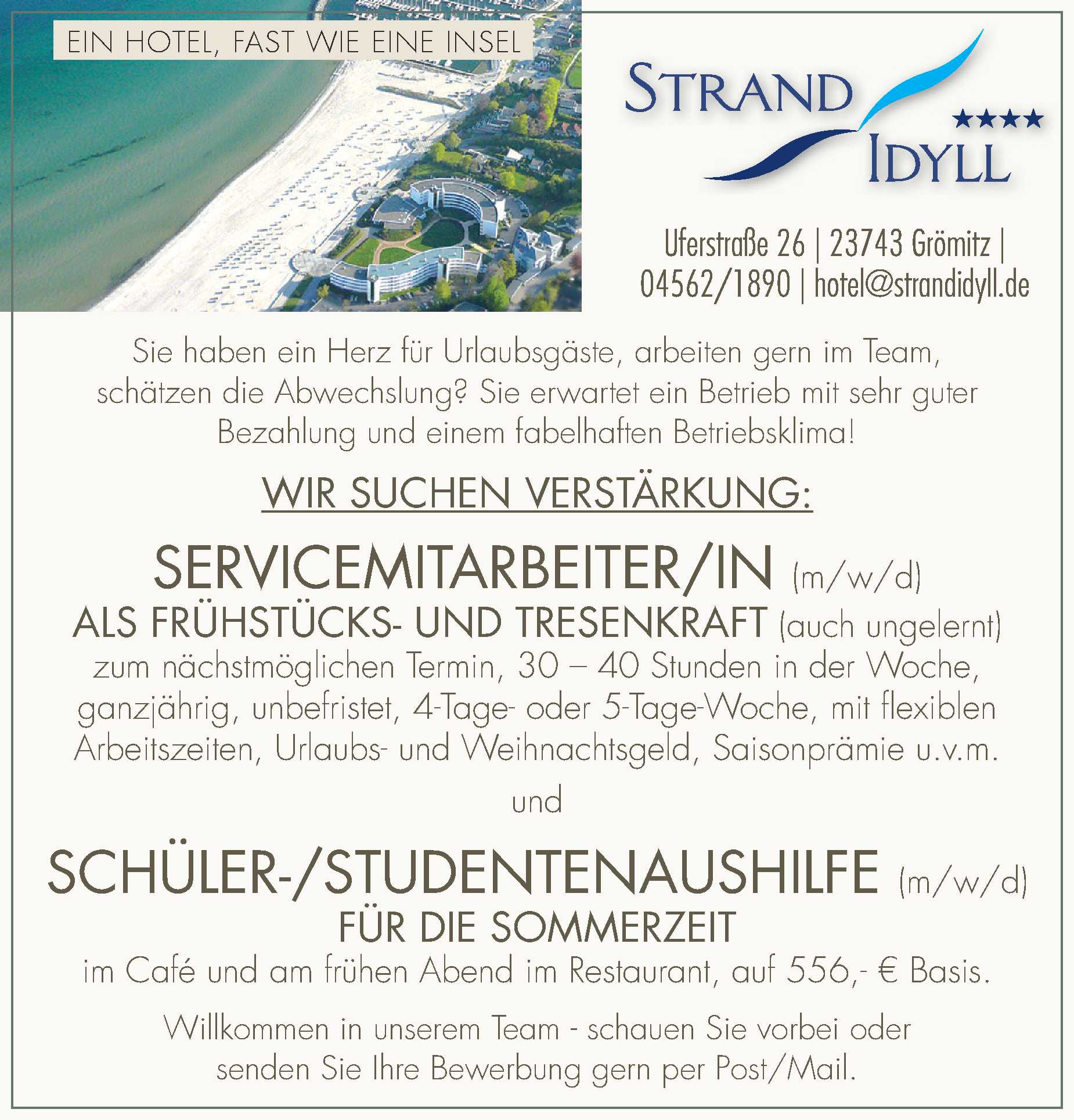 EIN HOTEL, FAST WIE EINE INSEL

STRAND
IDYLL
★★★★

Uferstraße 26 | 23743 Grömitz | 04562/1890 | hotel@strandidyll.de

Sie haben ein Herz für Urlaubsgäste, arbeiten gern im Team, schätzen die Abwechslung? Sie erwartet ein Betrieb mit sehr guter Bezahlung und einem fabelhaften Betriebsklima!

WIR SUCHEN VERSTÄRKUNG:

SERVICEMITARBEITER/IN (m/w/d)
ALS FRÜHSTÜCKS- UND TRESENKRAFT (auch ungelernt)
zum nächstmöglichen Termin, 30 – 40 Stunden in der Woche, ganzjährig, unbefristet, 4-Tage- oder 5-Tage-Woche, mit flexiblen Arbeitszeiten, Urlaubs- und Weihnachtsgeld, Saisonprämie u.v.m.

und

SCHÜLER-/STUDENTENAUSHILFE (m/w/d)
FÜR DIE SOMMERZEIT
im Café und am frühen Abend im Restaurant, auf 556,- € Basis.

Willkommen in unserem Team - schauen Sie vorbei oder senden Sie Ihre Bewerbung gern per Post/Mail.